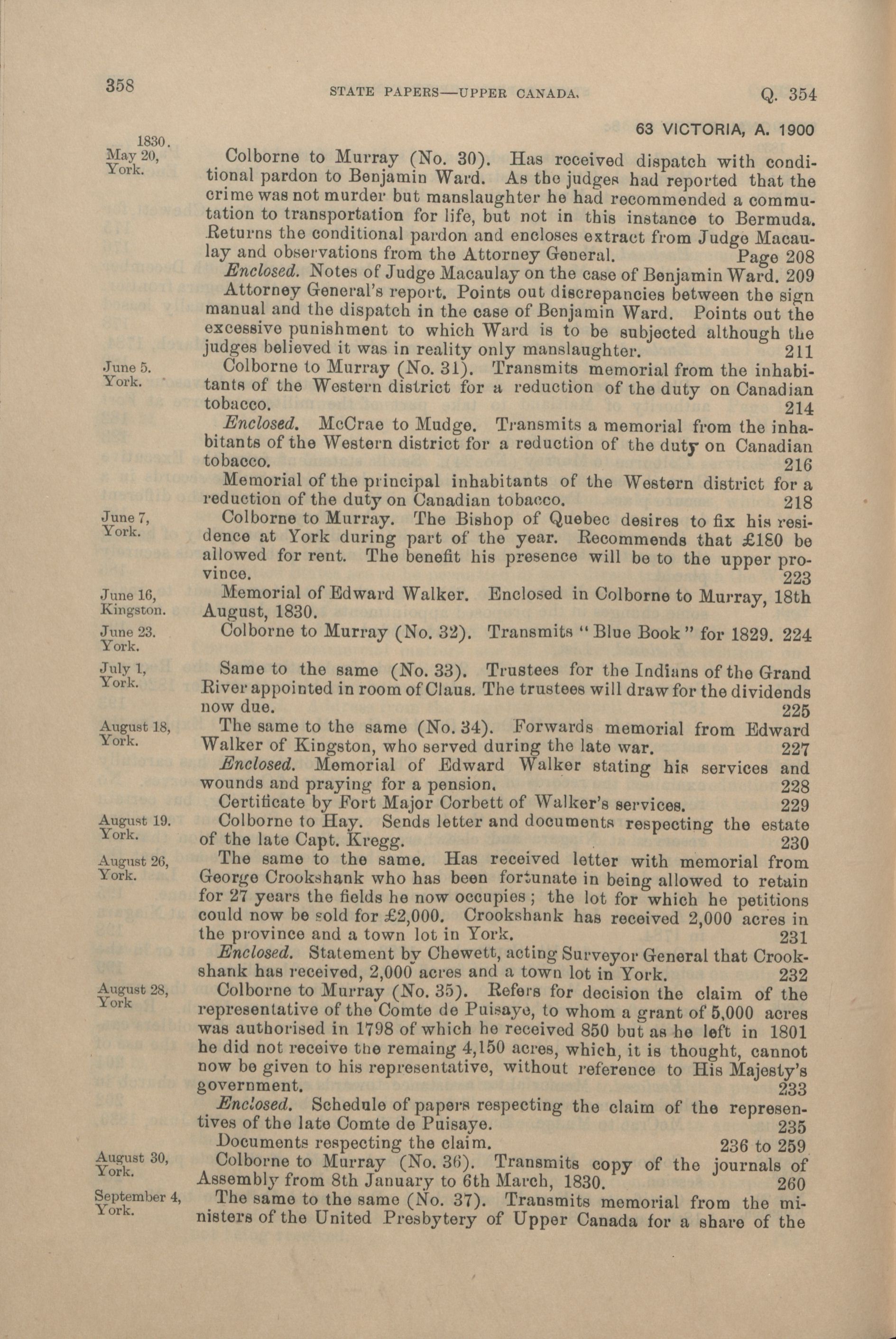 358 STATE PAPERS—UPPER CANADA. Q. 354

63 VICTORIA, A. 1900

1830.
May 20, York.

Colborne to Murray (No. 30). Has received dispatch with conditional pardon to Benjamin Ward. As the judges had reported that the crime was not murder but manslaughter he had recommended a commutation to transportation for life, but not in this instance to Bermuda. Returns the conditional pardon and encloses extract from Judge Macaulay and observations from the Attorney General. Page 208

Enclosed. Notes of Judge Macaulay on the case of Benjamin Ward. 209

Attorney General's report. Points out discrepancies between the sign manual and the dispatch in the case of Benjamin Ward. Points out the excessive punishment to which Ward is to be subjected although the judges believed it was in reality only manslaughter. 211

June 5. York.

Colborne to Murray (No. 31). Transmits memorial from the inhabitants of the Western district for a reduction of the duty on Canadian tobacco. 214

Enclosed. McCrae to Mudge. Transmits a memorial from the inhabitants of the Western district for a reduction of the duty on Canadian tobacco. 216

Memorial of the principal inhabitants of the Western district for a reduction of the duty on Canadian tobacco. 218

June 7, York.

Colborne to Murray. The Bishop of Quebec desires to fix his residence at York during part of the year. Recommends that £180 be allowed for rent. The benefit his presence will be to the upper province. 223

June 16, Kingston.

Memorial of Edward Walker. Enclosed in Colborne to Murray, 18th August, 1830.

June 23. York.

Colborne to Murray (No. 32). Transmits "Blue Book" for 1829. 224

July 1, York.

Same to the same (No. 33). Trustees for the Indians of the Grand River appointed in room of Claus. The trustees will draw for the dividends now due. 225

August 18, York.

The same to the same (No. 34). Forwards memorial from Edward Walker of Kingston, who served during the late war. 227

Enclosed. Memorial of Edward Walker stating his services and wounds and praying for a pension. 228

Certificate by Fort Major Corbett of Walker's services. 229

August 19. York.

Colborne to Hay. Sends letter and documents respecting the estate of the late Capt. Kregg. 230

August 26, York.

The same to the same. Has received letter with memorial from George Crookshank who has been fortunate in being allowed to retain for 27 years the fields he now occupies; the lot for which he petitions could now be sold for £2,000. Crookshank has received 2,000 acres in the province and a town lot in York. 231

Enclosed. Statement by Chewett, acting Surveyor General that Crookshank has received, 2,000 acres and a town lot in York. 232

August 28, York

Colborne to Murray (No. 35). Refers for decision the claim of the representative of the Comte de Puisaye, to whom a grant of 5,000 acres was authorised in 1798 of which he received 850 but as he left in 1801 he did not receive the remaing 4,150 acres, which, it is thought, cannot now be given to his representative, without reference to His Majesty's government. 233

Enclosed. Schedule of papers respecting the claim of the representives of the late Comte de Puisaye. 235

Documents respecting the claim. 236 to 259

August 30, York.

Colborne to Murray (No. 36). Transmits copy of the journals of Assembly from 8th January to 6th March, 1830. 260

September 4, York.

The same to the same (No. 37). Transmits memorial from the ministers of the United Presbytery of Upper Canada for a share of the